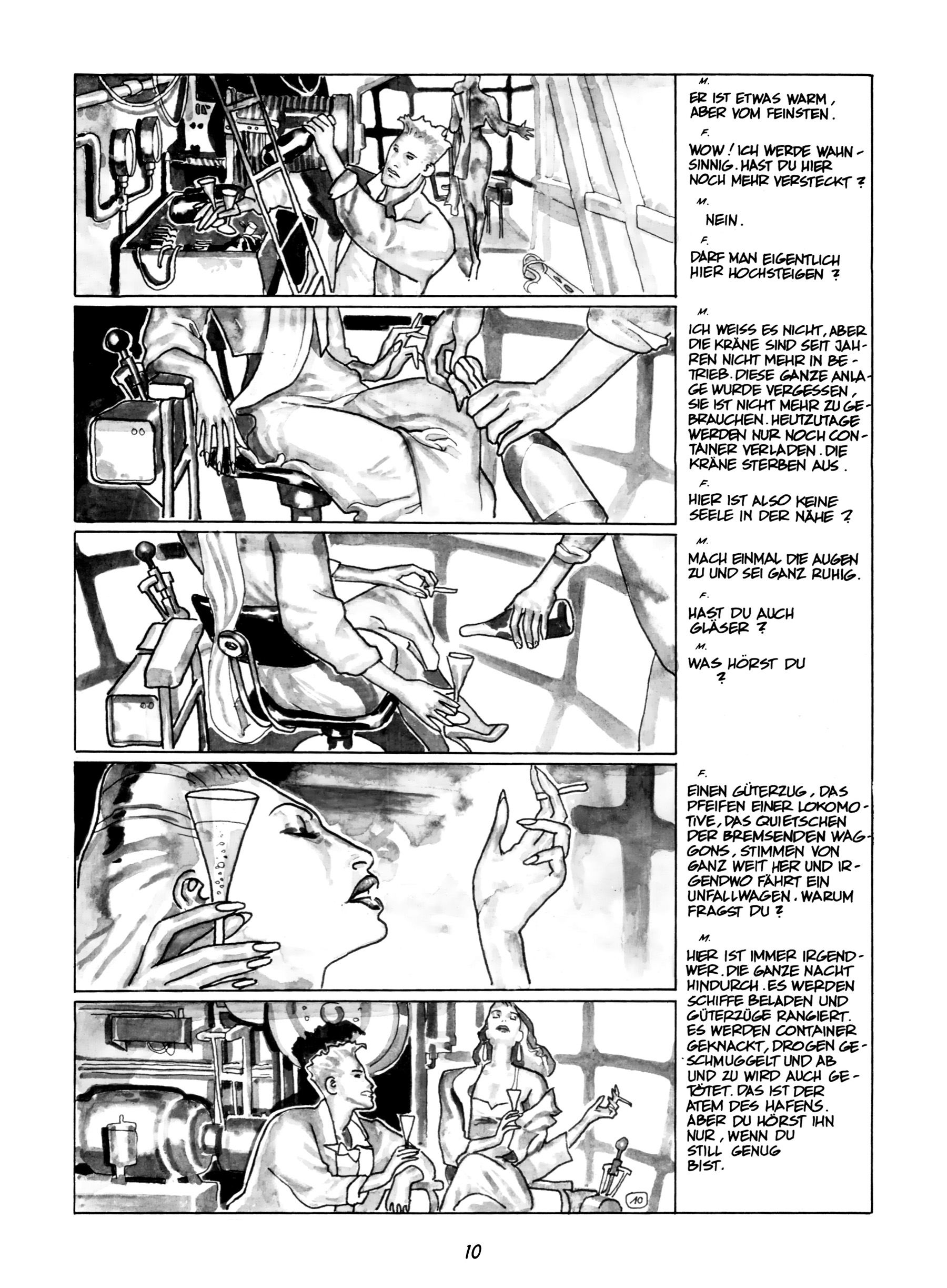 M.

ER IST ETWAS WARM, ABER VOM FEINSTEN.

F.

WOW! ICH WERDE WAHNSINNIG. HAST DU HIER NOCH MEHR VERSTECKT?

M.

NEIN.

F.

DARF MAN EIGENTLICH HIER HOCHSTEIGEN?

M.

ICH WEISS ES NICHT, ABER DIE KRÄNE SIND SEIT JAHREN NICHT MEHR IN BETRIEB. DIESE GANZE ANLAGE WURDE VERGESSEN, SIE IST NICHT MEHR ZU GEBRAUCHEN. HEUTZUTAGE WERDEN NUR NOCH CONTAINER VERLADEN. DIE KRÄNE STERBEN AUS.

F.

HIER IST ALSO KEINE SEELE IN DER NÄHE?

M.

MACH EINMAL DIE AUGEN ZU UND SEI GANZ RUHIG.

F.

HAST DU AUCH GLÄSER?

M.

WAS HÖRST DU?

F.

EINEN GÜTERZUG, DAS PFEIFEN EINER LOKOMOTIVE, DAS QUIETSCHEN DER BREMSENDEN WAGGONS, STIMMEN VON GANZ WEIT HER UND IRGENDWO FÄHRT EIN UNFALLWAGEN. WARUM FRAGST DU?

M.

HIER IST IMMER IRGENDWER. DIE GANZE NACHT HINDURCH. ES WERDEN SCHIFFE BELADEN UND GÜTERZÜGE RANGIERT. ES WERDEN CONTAINER GEKNACKT, DROGEN GESCHMUGGELT UND AB UND ZU WIRD AUCH GETÖTET. DAS IST DER ATEM DES HAFENS. ABER DU HÖRST IHN NUR, WENN DU STILL GENUG BIST.

10

10